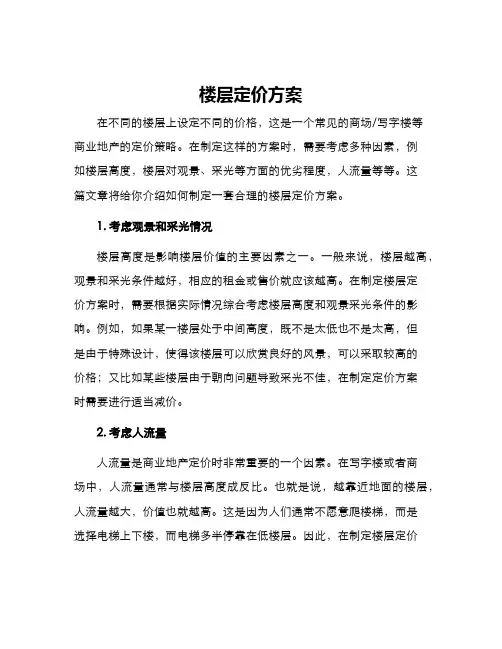 楼层定价方案

在不同的楼层上设定不同的价格，这是一个常见的商场/写字楼等商业地产的定价策略。在制定这样的方案时，需要考虑多种因素，例如楼层高度，楼层对观景、采光等方面的优劣程度，人流量等等。这篇文章将给你介绍如何制定一套合理的楼层定价方案。

1. 考虑观景和采光情况

楼层高度是影响楼层价值的主要因素之一。一般来说，楼层越高，观景和采光条件越好，相应的租金或售价就应该越高。在制定楼层定价方案时，需要根据实际情况综合考虑楼层高度和观景采光条件的影响。例如，如果某一楼层处于中间高度，既不是太低也不是太高，但是由于特殊设计，使得该楼层可以欣赏良好的风景，可以采取较高的价格；又比如某些楼层由于朝向问题导致采光不佳，在制定定价方案时需要进行适当减价。

2. 考虑人流量

人流量是商业地产定价时非常重要的一个因素。在写字楼或者商场中，人流量通常与楼层高度成反比。也就是说，越靠近地面的楼层，人流量越大，价值也就越高。这是因为人们通常不愿意爬楼梯，而是选择电梯上下楼，而电梯多半停靠在低楼层。因此，在制定楼层定价